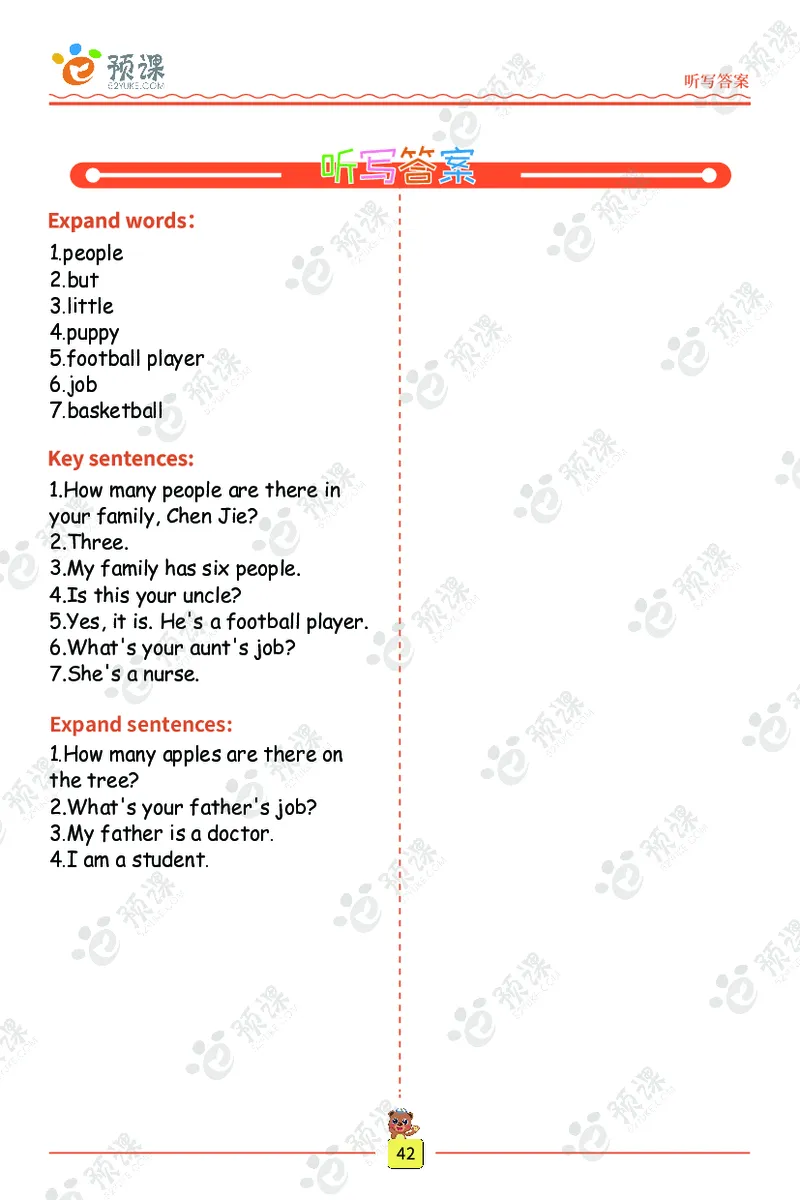 预课
E2YUKE.COM

听写答案

听写答案

Expand words:

1.people
2.but
3.little
4.puppy
5.football player
6.job
7.basketball

Key sentences:

1.How many people are there in your family, Chen Jie?
2.Three.
3.My family has six people.
4.Is this your uncle?
5.Yes, it is. He's a football player.
6.What's your aunt's job?
7.She's a nurse.

Expand sentences:

1.How many apples are there on the tree?
2.What's your father's job?
3.My father is a doctor.
4.I am a student.

42